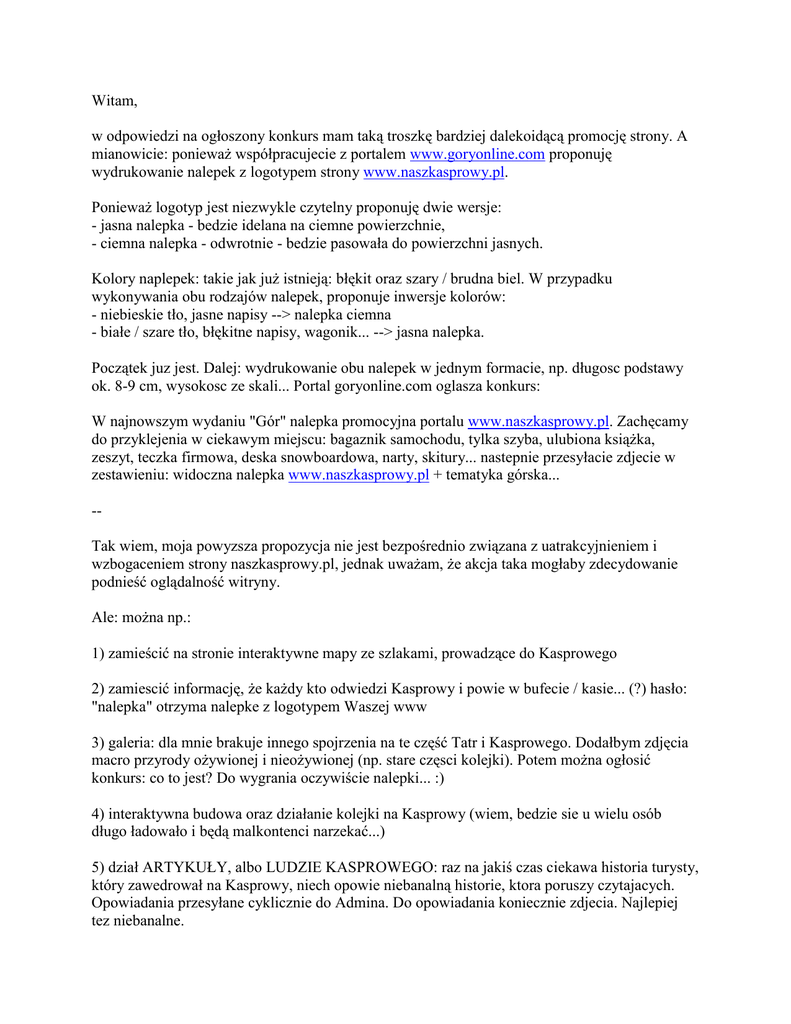 Witam,

w odpowiedzi na ogłoszony konkurs mam taką troszkę bardziej dalekoidącą promocję strony. A mianowicie: ponieważ współpracujecie z portalem www.goryonline.com proponuję wydrukowanie nalepek z logotypem strony www.naszkasprowy.pl.

Ponieważ logotyp jest niezwykle czytelny proponuję dwie wersje:
- jasna nalepka - bedzie idelana na ciemne powierzchnie,
- ciemna nalepka - odwrotnie - bedzie pasowała do powierzchni jasnych.

Kolory naplepek: takie jak już istnieją: błękit oraz szary / brudna biel. W przypadku wykonywania obu rodzajów nalepek, proponuje inwersje kolorów:
- niebieskie tło, jasne napisy --> nalepka ciemna
- białe / szare tło, błękitne napisy, wagonik... --> jasna nalepka.

Początek juz jest. Dalej: wydrukowanie obu nalepek w jednym formacie, np. długosc podstawy ok. 8-9 cm, wysokosc ze skali... Portal goryonline.com oglasza konkurs:

W najnowszym wydaniu "Gór" nalepka promocyjna portalu www.naszkasprowy.pl. Zachęcamy do przyklejenia w ciekawym miejscu: bagaznik samochodu, tylka szyba, ulubiona książka, zeszyt, teczka firmowa, deska snowboardowa, narty, skitury... nastepnie przesyłacie zdjecie w zestawieniu: widoczna nalepka www.naszkasprowy.pl + tematyka górska...

--

Tak wiem, moja powyzsza propozycja nie jest bezpośrednio związana z uatrakcyjnieniem i wzbogaceniem strony naszkasprowy.pl, jednak uważam, że akcja taka mogłaby zdecydowanie podnieść oglądalność witryny.

Ale: można np.:

1) zamieścić na stronie interaktywne mapy ze szlakami, prowadzące do Kasprowego

2) zamiescić informację, że każdy kto odwiedzi Kasprowy i powie w bufecie / kasie... (?) hasło: "nalepka" otrzyma nalepke z logotypem Waszej www

3) galeria: dla mnie brakuje innego spojrzenia na te część Tatr i Kasprowego. Dodałbym zdjęcia macro przyrody ożywionej i nieożywionej (np. stare częsci kolejki). Potem można ogłosić konkurs: co to jest? Do wygrania oczywiście nalepki... :)

4) interaktywna budowa oraz działanie kolejki na Kasprowy (wiem, bedzie sie u wielu osób długo ładowało i będą malkontenci narzekać...)

5) dział ARTYKUŁY, albo LUDZIE KASPROWEGO: raz na jakiś czas ciekawa historia turysty, który zawedrował na Kasprowy, niech opowie niebanalną historie, ktora poruszy czytajacych. Opowiadania przesyłane cyklicznie do Admina. Do opowiadania koniecznie zdjecia. Najlepiej tez niebanalne.